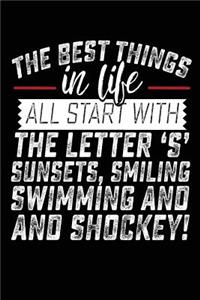 THE BEST THINGS
in life
ALL START WITH
THE LETTER 'S'
SUNSETS, SMILING
SWIMMING AND
AND SHOCKEY!